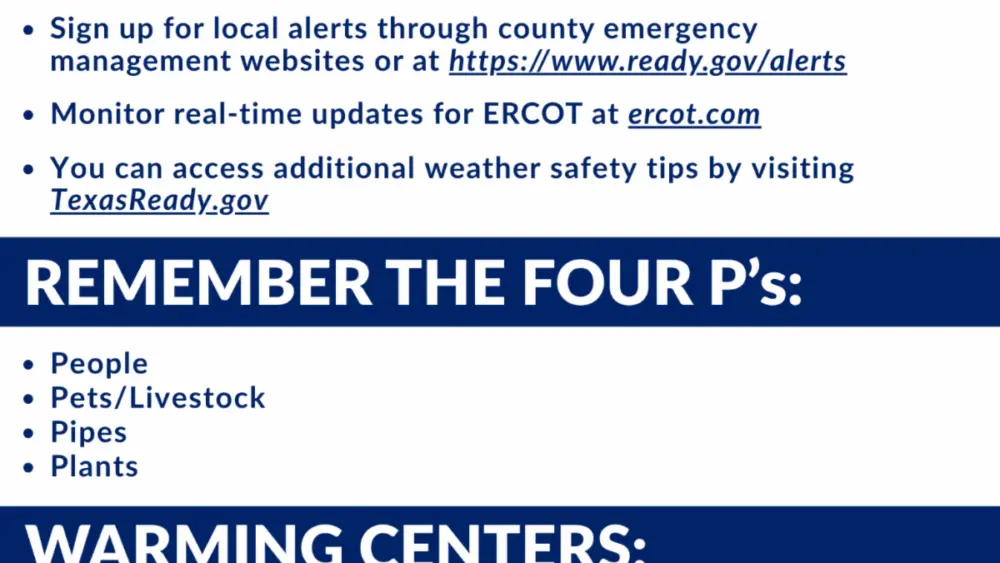 • Sign up for local alerts through county emergency management websites or at https://www.ready.gov/alerts

• Monitor real-time updates for ERCOT at ercot.com

• You can access additional weather safety tips by visiting TexasReady.gov

REMEMBER THE FOUR P's:

• People
• Pets/Livestock
• Pipes
• Plants

WARMING CENTERS: